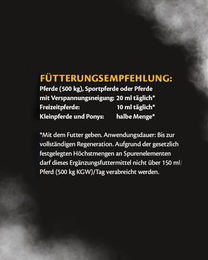 FÜTTERUNGSEMPFEHLUNG:
Pferde (500 kg), Sportpferde oder Pferde mit Verspannungsneigung: 20 ml täglich*
Freizeitpferde: 10 ml täglich*
Kleinpferde und Ponys: halbe Menge*

*Mit dem Futter geben. Anwendungsdauer: Bis zur vollständigen Regeneration. Aufgrund der gesetzlich festgelegten Höchstmengen an Spurenelementen darf dieses Ergänzungsfuttermittel nicht über 150 ml/ Pferd (500 kg KGW)/Tag verabreicht werden.